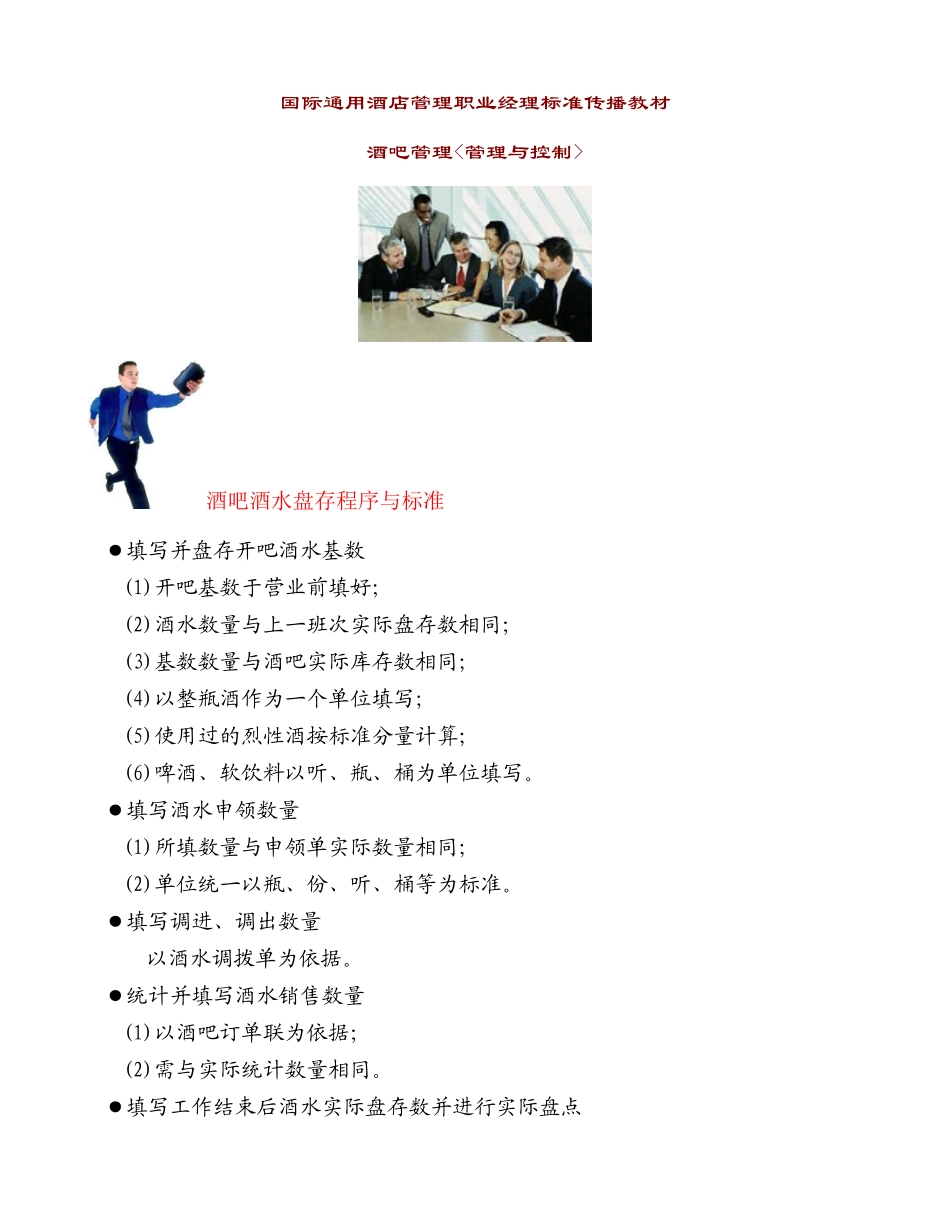 国际通用酒店管理职业经理标准传播教材

酒吧管理〈管理与控制〉

酒吧酒水盘存程序与标准

●填写并盘存开吧酒水基数

(1)开吧基数于营业前填好;

(2)酒水数量与上一班次实际盘存数相同;

(3)基数数量与酒吧实际库存数相同;

(4)以整瓶酒作为一个单位填写;

(5)使用过的烈性酒按标准分量计算;

(6)啤酒、软饮料以听、瓶、桶为单位填写。

●填写酒水申领数量

(1)所填数量与申领单实际数量相同;

(2)单位统一以瓶、份、听、桶等为标准。

●填写调进、调出数量

以酒水调拨单为依据。

●统计并填写酒水销售数量

(1)以酒吧订单联为依据;

(2)需与实际统计数量相同。

●填写工作结束后酒水实际盘存数并进行实际盘点